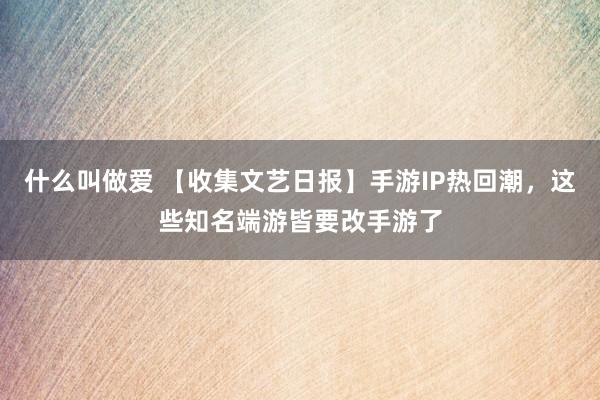 什么叫做爱 【收集文艺日报】手游IP热回潮，这些知名端游皆要改手游了